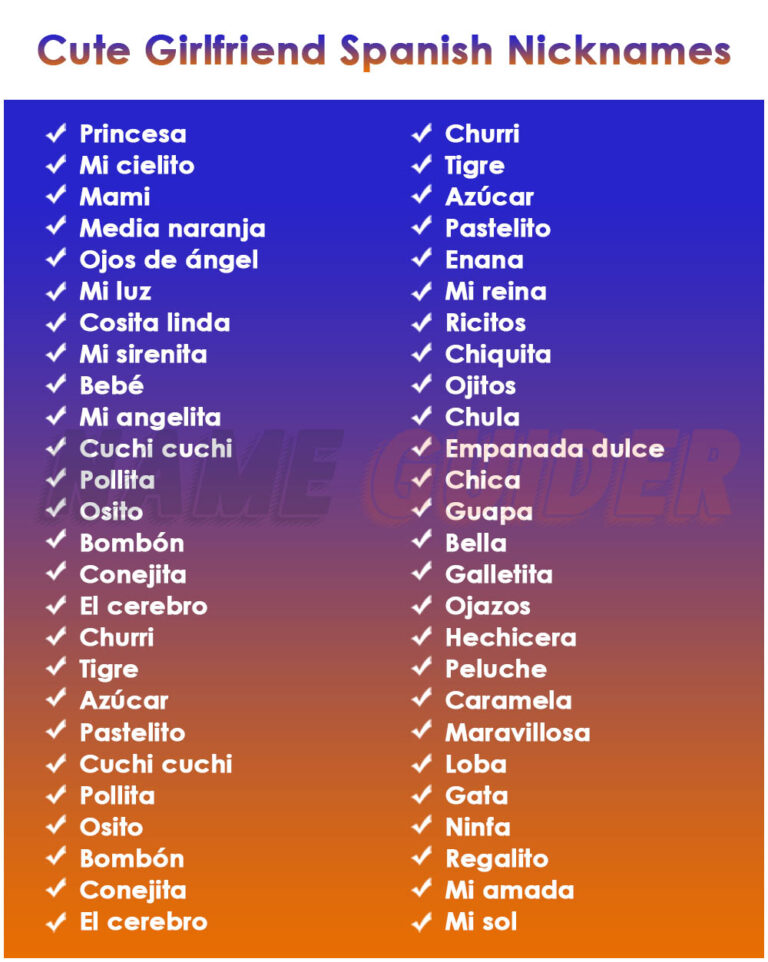 Cute Girlfriend Spanish Nicknames

✓ Princesa
✓ Mi cielito
✓ Mami
✓ Media naranja
✓ Ojos de ángel
✓ Mi luz
✓ Cosita linda
✓ Mi sirenita
✓ Bebé
✓ Mi angelita
✓ Cuchi cuchi
✓ Pollita
✓ Osito
✓ Bombón
✓ Conejita
✓ El cerebro
✓ Churri
✓ Tigre
✓ Azúcar
✓ Pastelito
✓ Cuchi cuchi
✓ Pollita
✓ Osito
✓ Bombón
✓ Conejita
✓ El cerebro

✓ Churri
✓ Tigre
✓ Azúcar
✓ Pastelito
✓ Enana
✓ Mi reina
✓ Ricitos
✓ Chiquita
✓ Ojitos
✓ Chula
✓ Empanada dulce
✓ Chica
✓ Guapa
✓ Bella
✓ Galletita
✓ Ojazos
✓ Hechicera
✓ Peluche
✓ Caramela
✓ Maravillosa
✓ Loba
✓ Gata
✓ Ninfa
✓ Regalito
✓ Mi amada
✓ Mi sol

NAME GUIDER